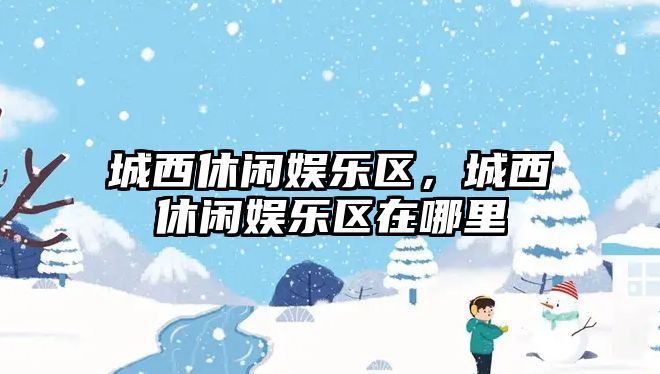 城西休闲娱乐区，城西休闲娱乐区在哪里